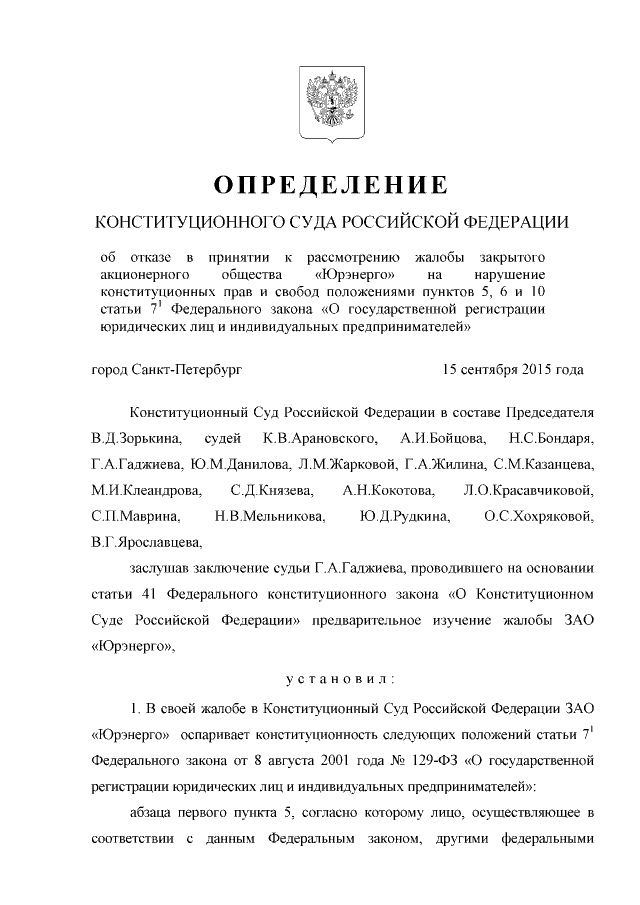 ОПРЕДЕЛЕНИЕ

КОНСТИТУЦИОННОГО СУДА РОССИЙСКОЙ ФЕДЕРАЦИИ

об отказе в принятии к рассмотрению жалобы закрытого акционерного общества «Юрэнерго» на нарушение конституционных прав и свобод положениями пунктов 5, 6 и 10 статьи $7^1$ Федерального закона «О государственной регистрации юридических лиц и индивидуальных предпринимателей»

город Санкт-Петербург 15 сентября 2015 года

Конституционный Суд Российской Федерации в составе Председателя В.Д.Зорькина, судей К.В.Арановского, А.И.Бойцова, Н.С.Бондаря, Г.А.Гаджиева, Ю.М.Данилова, Л.М.Жарковой, Г.А.Жилина, С.М.Казанцева, М.И.Клеандрова, С.Д.Князева, А.Н.Кокотова, Л.О.Красавчиковой, С.П.Маврина, Н.В.Мельникова, Ю.Д.Рудкина, О.С.Хохряковой, В.Г.Ярославцева,

заслушав заключение судьи Г.А.Гаджиева, проводившего на основании статьи 41 Федерального конституционного закона «О Конституционном Суде Российской Федерации» предварительное изучение жалобы ЗАО «Юрэнерго»,

установил:

1. В своей жалобе в Конституционный Суд Российской Федерации ЗАО «Юрэнерго» оспаривает конституционность следующих положений статьи $7^1$ Федерального закона от 8 августа 2001 года № 129-ФЗ «О государственной регистрации юридических лиц и индивидуальных предпринимателей»:

абзаца первого пункта 5, согласно которому лицо, осуществляющее в соответствии с данным Федеральным законом, другими федеральными